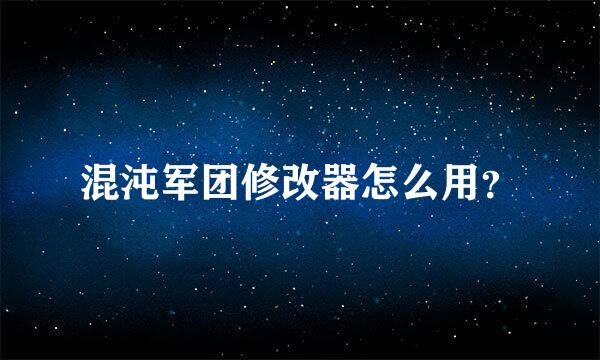 混沌军团修改器怎么用?